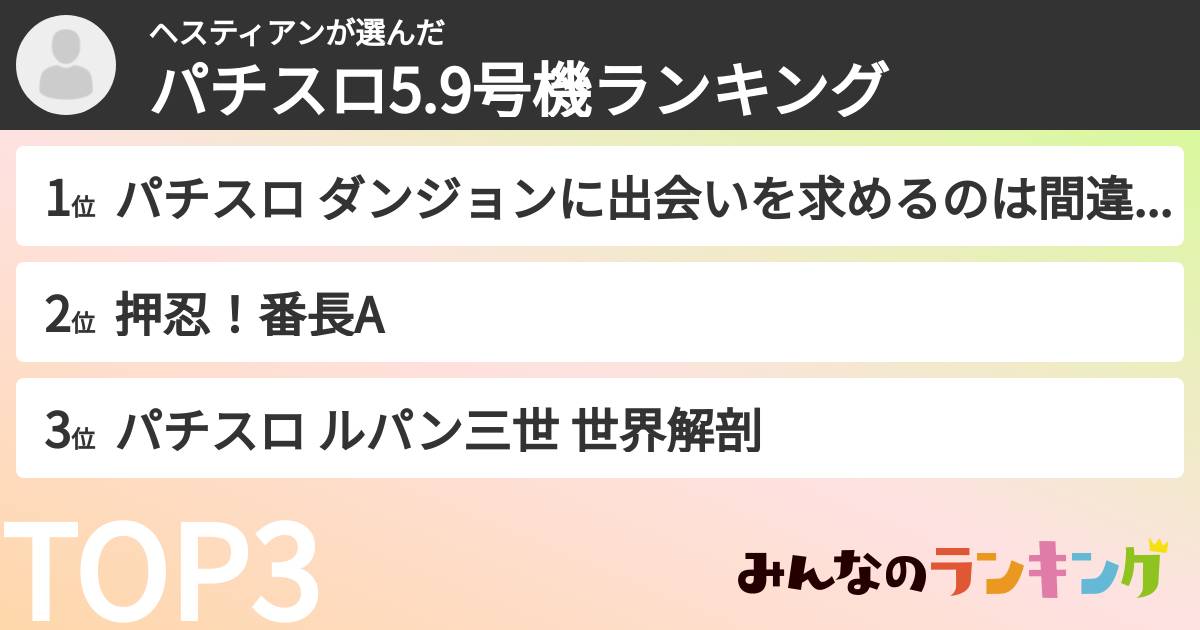 ヘスティアンが選んだ
パチスロ5.9号機ランキング

1位 パチスロ ダンジョンに出会いを求めるのは間違...

2位 押忍！番長A

3位 パチスロ ルパン三世 世界解剖

TOP3

みんなのランキング